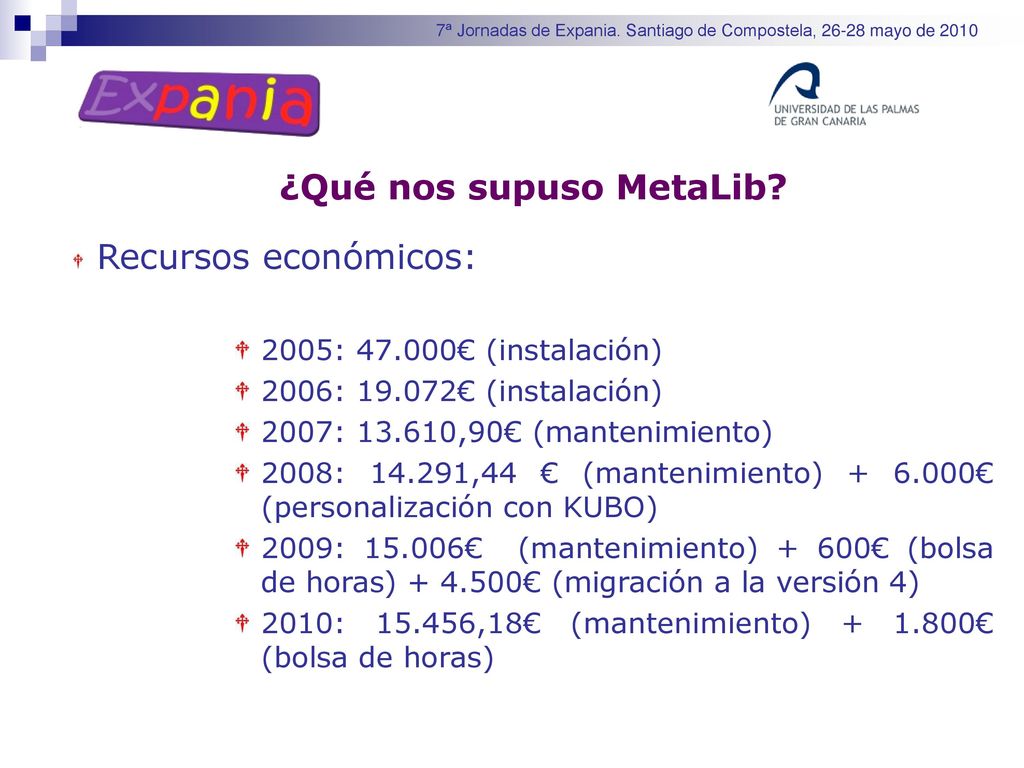 7ª Jornadas de Expania. Santiago de Compostela, 26-28 mayo de 2010

Expania

UNIVERSIDAD DE LAS PALMAS DE GRAN CANARIA

¿Qué nos supuso MetaLib?

Recursos económicos:

2005: 47.000€ (instalación)

2006: 19.072€ (instalación)

2007: 13.610,90€ (mantenimiento)

2008: 14.291,44 € (mantenimiento) + 6.000€ (personalización con KUBO)

2009: 15.006€ (mantenimiento) + 600€ (bolsa de horas) + 4.500€ (migración a la versión 4)

2010: 15.456,18€ (mantenimiento) + 1.800€ (bolsa de horas)